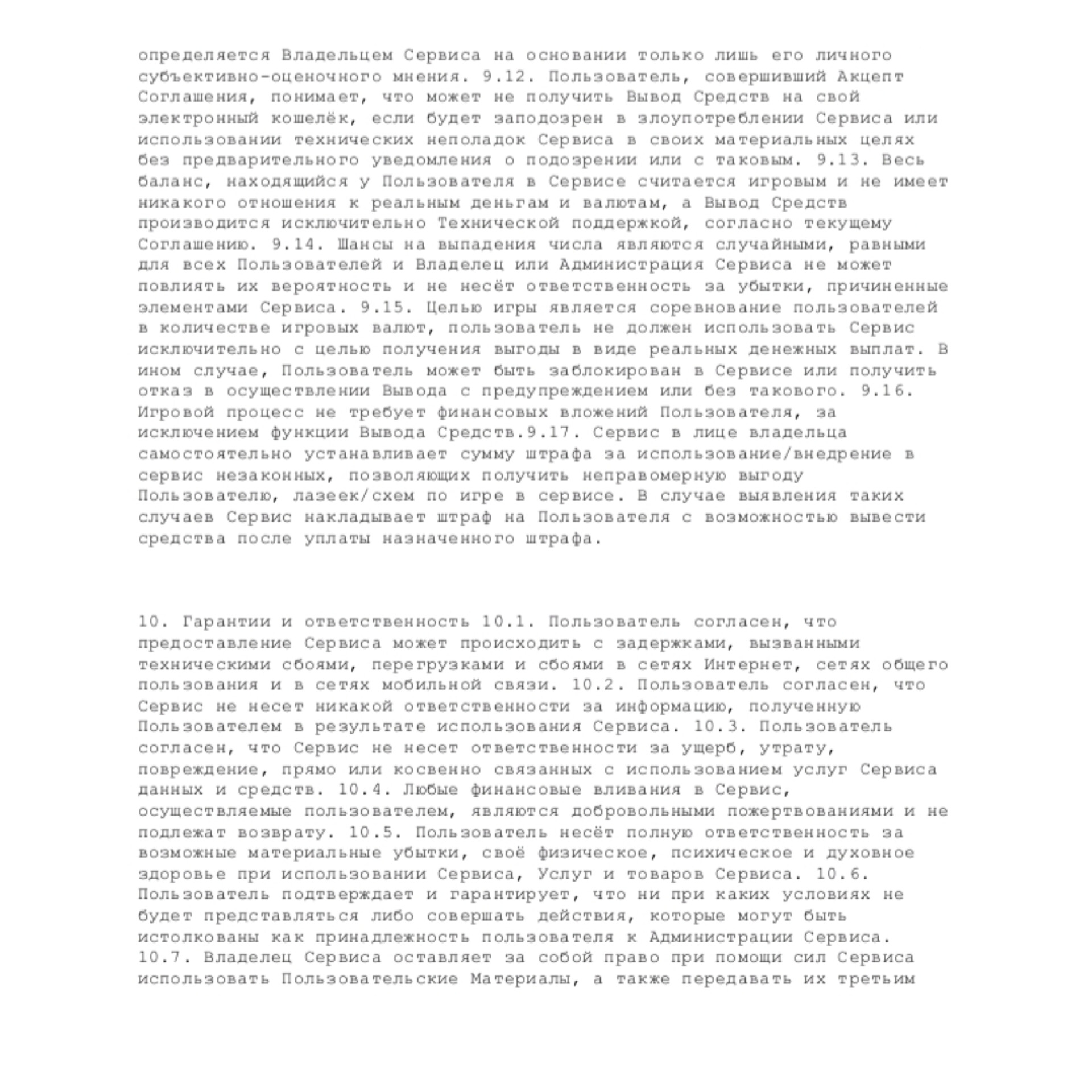 определяется Владельцем Сервиса на основании только лишь его личного субъективно-оценочного мнения. 9.12. Пользователь, совершивший Акцепт Соглашения, понимает, что может не получить Вывод Средств на свой электронный кошелёк, если будет заподозрен в злоупотреблении Сервиса или использовании технических неполадок Сервиса в своих материальных целях без предварительного уведомления о подозрении или с таковым. 9.13. Весь баланс, находящийся у Пользователя в Сервисе считается игровым и не имеет никакого отношения к реальным деньгам и валютам, а Вывод Средств производится исключительно Технической поддержкой, согласно текущему Соглашению. 9.14. Шансы на выпадения числа являются случайными, равными для всех Пользователей и Владелец или Администрация Сервиса не может повлиять их вероятность и не несёт ответственность за убытки, причиненные элементами Сервиса. 9.15. Целью игры является соревнование пользователей в количестве игровых валют, пользователь не должен использовать Сервис исключительно с целью получения выгоды в виде реальных денежных выплат. В ином случае, Пользователь может быть заблокирован в Сервисе или получить отказ в осуществлении Вывода с предупреждением или без такового. 9.16. Игровой процесс не требует финансовых вложений Пользователя, за исключением функции Вывода Средств.9.17. Сервис в лице владельца самостоятельно устанавливает сумму штрафа за использование/внедрение в сервис незаконных, позволяющих получить неправомерную выгоду Пользователю, лазеек/схем по игре в сервисе. В случае выявления таких случаев Сервис накладывает штраф на Пользователя с возможностью вывести средства после уплаты назначенного штрафа.

10. Гарантии и ответственность 10.1. Пользователь согласен, что предоставление Сервиса может происходить с задержками, вызванными техническими сбоями, перегрузками и сбоями в сетях Интернет, сетях общего пользования и в сетях мобильной связи. 10.2. Пользователь согласен, что Сервис не несет никакой ответственности за информацию, полученную Пользователем в результате использования Сервиса. 10.3. Пользователь согласен, что Сервис не несет ответственности за ущерб, утрату, повреждение, прямо или косвенно связанных с использованием услуг Сервиса данных и средств. 10.4. Любые финансовые вливания в Сервис, осуществляемые пользователем, являются добровольными пожертвованиями и не подлежат возврату. 10.5. Пользователь несёт полную ответственность за возможные материальные убытки, своё физическое, психическое и духовное здоровье при использовании Сервиса, Услуг и товаров Сервиса. 10.6. Пользователь подтверждает и гарантирует, что ни при каких условиях не будет представляться либо совершать действия, которые могут быть истолкованы как принадлежность пользователя к Администрации Сервиса. 10.7. Владелец Сервиса оставляет за собой право при помощи сил Сервиса использовать Пользовательские Материалы, а также передавать их третьим